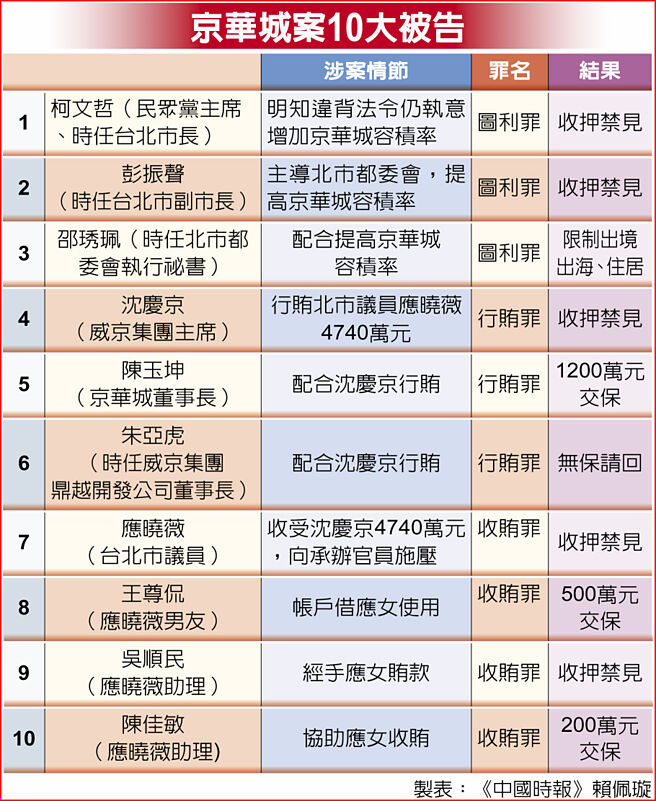 京華城案10大被告

| | | 涉案情節 | 罪名 | 結果 |
|---|---|---|---|---|
| 1 | 柯文哲（民眾黨主席、時任台北市長） | 明知違背法令仍執意增加京華城容積率 | 圖利罪 | 收押禁見 |
| 2 | 彭振聲（時任台北市副市長） | 主導北市都委會，提高京華城容積率 | 圖利罪 | 收押禁見 |
| 3 | 邵琇珮（時任北市都委會執行祕書） | 配合提高京華城容積率 | 圖利罪 | 限制出境出海、住居 |
| 4 | 沈慶京（威京集團主席） | 行賄北市議員應曉薇4740萬元 | 行賄罪 | 收押禁見 |
| 5 | 陳玉坤（京華城董事長） | 配合沈慶京行賄 | 行賄罪 | 1200萬元交保 |
| 6 | 朱亞虎（時任威京集團鼎越開發公司董事長） | 配合沈慶京行賄 | 行賄罪 | 無保請回 |
| 7 | 應曉薇（台北市議員） | 收受沈慶京4740萬元，向承辦官員施壓 | 收賄罪 | 收押禁見 |
| 8 | 王尊侃（應曉薇男友） | 帳戶借應女使用 | 收賄罪 | 500萬元交保 |
| 9 | 吳順民（應曉薇助理） | 經手應女賄款 | 收賄罪 | 收押禁見 |
| 10 | 陳佳敏（應曉薇助理） | 協助應女收賄 | 收賄罪 | 200萬元交保 |

製表：《中國時報》賴佩璇